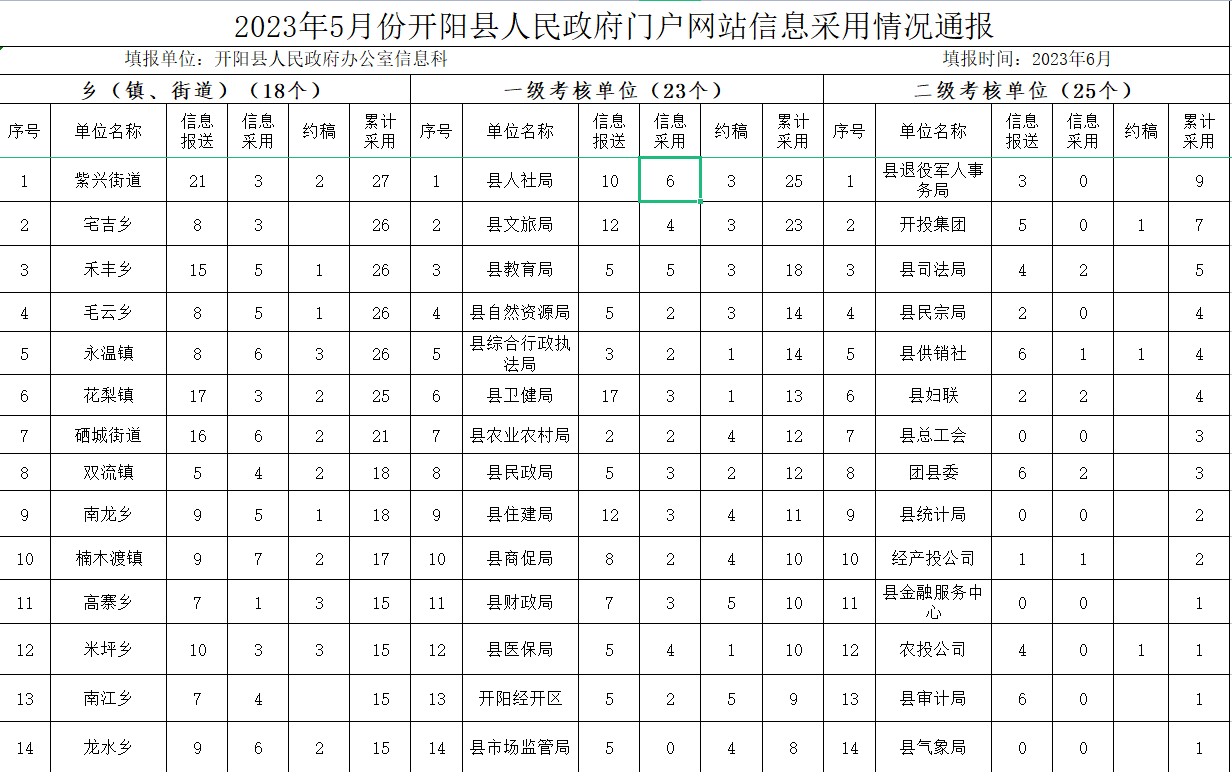 2023年5月份开阳县人民政府门户网站信息采用情况通报

填报单位：开阳县人民政府办公室信息科　　　　填报时间：2023年6月

| 乡（镇、街道）（18个） | | | | | | 一级考核单位（23个） | | | | | | 二级考核单位（25个） | | | | | |
|---|---|---|---|---|---|---|---|---|---|---|---|---|---|---|---|---|---|
| 序号 | 单位名称 | 信息报送 | 信息采用 | 约稿 | 累计采用 | 序号 | 单位名称 | 信息报送 | 信息采用 | 约稿 | 累计采用 | 序号 | 单位名称 | 信息报送 | 信息采用 | 约稿 | 累计采用 |
| 1 | 紫兴街道 | 21 | 3 | 2 | 27 | 1 | 县人社局 | 10 | 6 | 3 | 25 | 1 | 县退役军人事务局 | 3 | 0 | | 9 |
| 2 | 宅吉乡 | 8 | 3 | | 26 | 2 | 县文旅局 | 12 | 4 | 3 | 23 | 2 | 开投集团 | 5 | 0 | 1 | 7 |
| 3 | 禾丰乡 | 15 | 5 | 1 | 26 | 3 | 县教育局 | 5 | 5 | 3 | 18 | 3 | 县司法局 | 4 | 2 | | 5 |
| 4 | 毛云乡 | 8 | 5 | 1 | 26 | 4 | 县自然资源局 | 5 | 2 | 3 | 14 | 4 | 县民宗局 | 2 | 0 | | 4 |
| 5 | 永温镇 | 8 | 6 | 3 | 26 | 5 | 县综合行政执法局 | 3 | 2 | 1 | 14 | 5 | 县供销社 | 6 | 1 | 1 | 4 |
| 6 | 花梨镇 | 17 | 3 | 2 | 25 | 6 | 县卫健局 | 17 | 3 | 1 | 13 | 6 | 县妇联 | 2 | 2 | | 4 |
| 7 | 硒城街道 | 16 | 6 | 2 | 21 | 7 | 县农业农村局 | 2 | 2 | 4 | 12 | 7 | 县总工会 | 0 | 0 | | 3 |
| 8 | 双流镇 | 5 | 4 | 2 | 18 | 8 | 县民政局 | 5 | 3 | 2 | 12 | 8 | 团县委 | 6 | 2 | | 3 |
| 9 | 南龙乡 | 9 | 5 | 1 | 18 | 9 | 县住建局 | 12 | 3 | 4 | 11 | 9 | 县统计局 | 0 | 0 | | 2 |
| 10 | 楠木渡镇 | 9 | 7 | 2 | 17 | 10 | 县商促局 | 8 | 2 | 4 | 10 | 10 | 经产投公司 | 1 | 1 | | 2 |
| 11 | 高寨乡 | 7 | 1 | 3 | 15 | 11 | 县财政局 | 7 | 3 | 5 | 10 | 11 | 县金融服务中心 | 0 | 0 | | 1 |
| 12 | 米坪乡 | 10 | 3 | 3 | 15 | 12 | 县医保局 | 5 | 4 | 1 | 10 | 12 | 农投公司 | 4 | 0 | 1 | 1 |
| 13 | 南江乡 | 7 | 4 | | 15 | 13 | 开阳经开区 | 5 | 2 | 5 | 9 | 13 | 县审计局 | 6 | 0 | | 1 |
| 14 | 龙水乡 | 9 | 6 | 2 | 15 | 14 | 县市场监管局 | 5 | 0 | 4 | 8 | 14 | 县气象局 | 0 | 0 | | 1 |